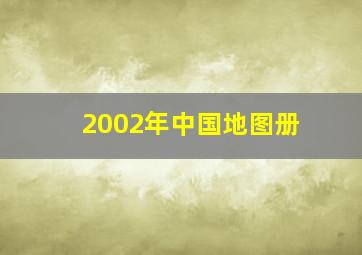 2002年中国地图册